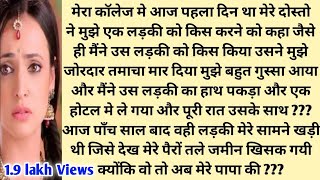 मेरा कॉलेज मे आज पहला दिन था मेरे दोस्तो ने मुझे एक लड़की को किस करने को कहा जैसे ही मैंने उस लड़की को किस किया उसने मुझे जोरदार तमाचा मार दिया मुझे बहुत गुस्सा आया और मैंने उस लड़की का हाथ पकड़ा और एक होटल मे ले गया और पूरी रात उसके साथ ??? आज पाँच साल बाद वही लड़की मेरे सामने खड़ी थी जिसे देख मेरे पैरों तले जमीन खिसक गयी क्योंकि वो तो अब मेरे पापा की ???

1.9 lakh Views